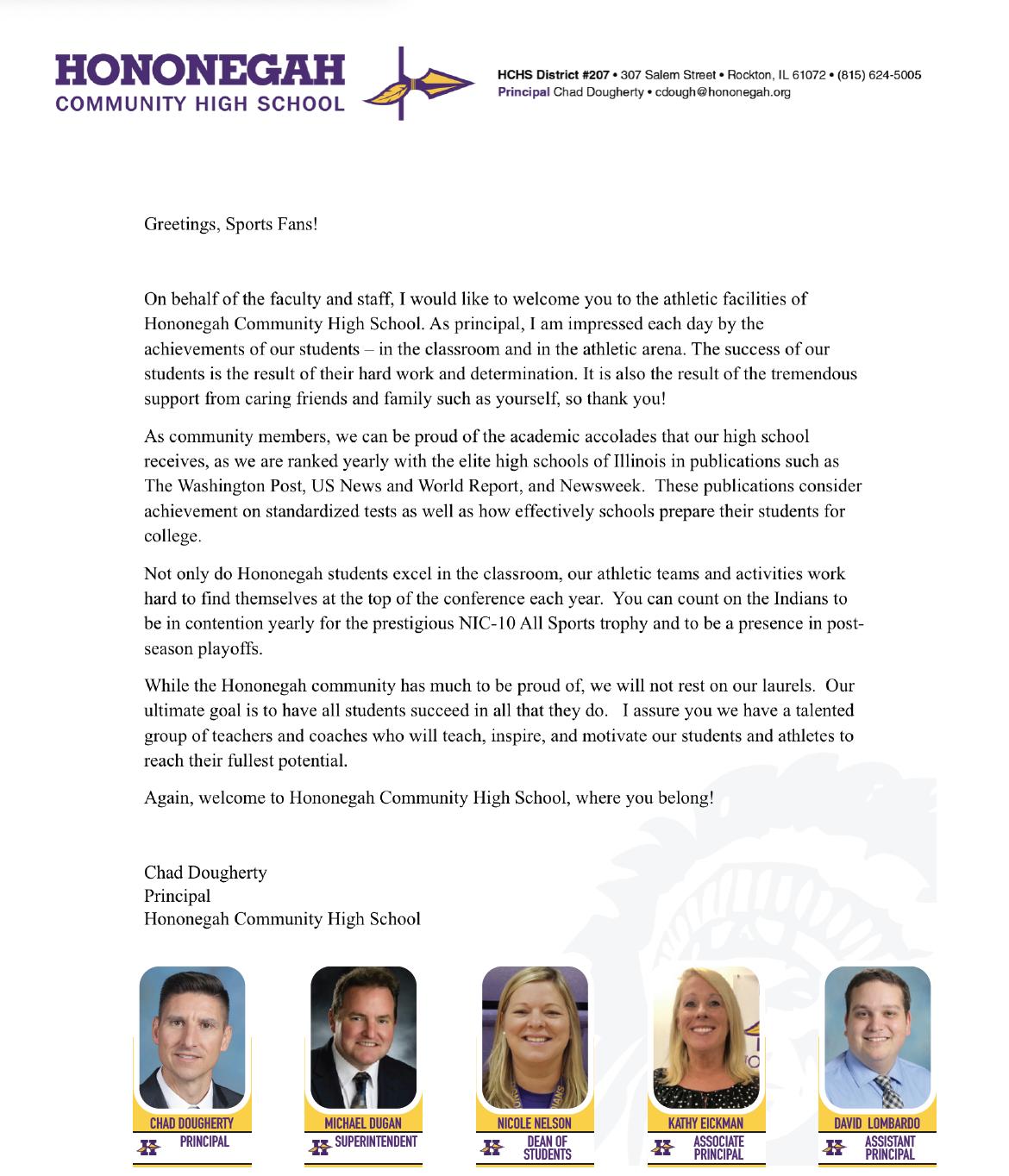 HONONEGAH
COMMUNITY HIGH SCHOOL

HCHS District #207 • 307 Salem Street • Rockton, IL 61072 • (815) 624-5005
Principal Chad Dougherty • cdough@hononegah.org

Greetings, Sports Fans!

On behalf of the faculty and staff, I would like to welcome you to the athletic facilities of Hononegah Community High School. As principal, I am impressed each day by the achievements of our students – in the classroom and in the athletic arena. The success of our students is the result of their hard work and determination. It is also the result of the tremendous support from caring friends and family such as yourself, so thank you!

As community members, we can be proud of the academic accolades that our high school receives, as we are ranked yearly with the elite high schools of Illinois in publications such as The Washington Post, US News and World Report, and Newsweek. These publications consider achievement on standardized tests as well as how effectively schools prepare their students for college.

Not only do Hononegah students excel in the classroom, our athletic teams and activities work hard to find themselves at the top of the conference each year. You can count on the Indians to be in contention yearly for the prestigious NIC-10 All Sports trophy and to be a presence in post-season playoffs.

While the Hononegah community has much to be proud of, we will not rest on our laurels. Our ultimate goal is to have all students succeed in all that they do. I assure you we have a talented group of teachers and coaches who will teach, inspire, and motivate our students and athletes to reach their fullest potential.

Again, welcome to Hononegah Community High School, where you belong!

Chad Dougherty
Principal
Hononegah Community High School

CHAD DOUGHERTY
PRINCIPAL

MICHAEL DUGAN
SUPERINTENDENT

NICOLE NELSON
DEAN OF STUDENTS

KATHY EICKMAN
ASSOCIATE PRINCIPAL

DAVID LOMBARDO
ASSISTANT PRINCIPAL